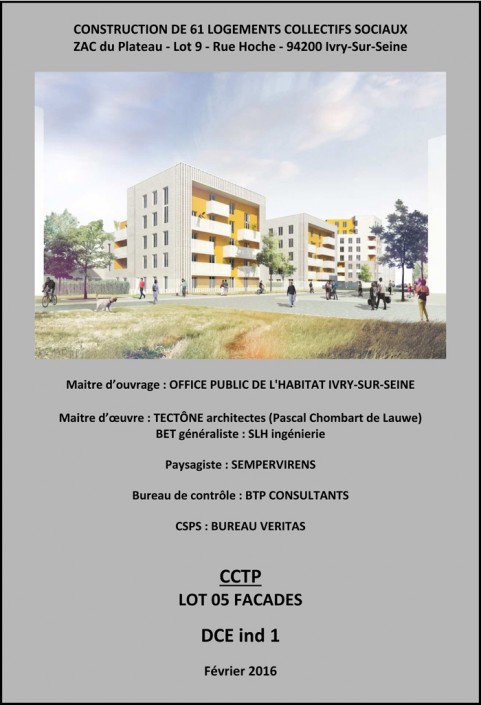 CONSTRUCTION DE 61 LOGEMENTS COLLECTIFS SOCIAUX
ZAC du Plateau - Lot 9 - Rue Hoche - 94200 Ivry-Sur-Seine

Maitre d'ouvrage : OFFICE PUBLIC DE L'HABITAT IVRY-SUR-SEINE

Maitre d'œuvre : TECTÔNE architectes (Pascal Chombart de Lauwe)
BET généraliste : SLH ingénierie

Paysagiste : SEMPERVIRENS

Bureau de contrôle : BTP CONSULTANTS

CSPS : BUREAU VERITAS

CCTP
LOT 05 FACADES

DCE ind 1

Février 2016